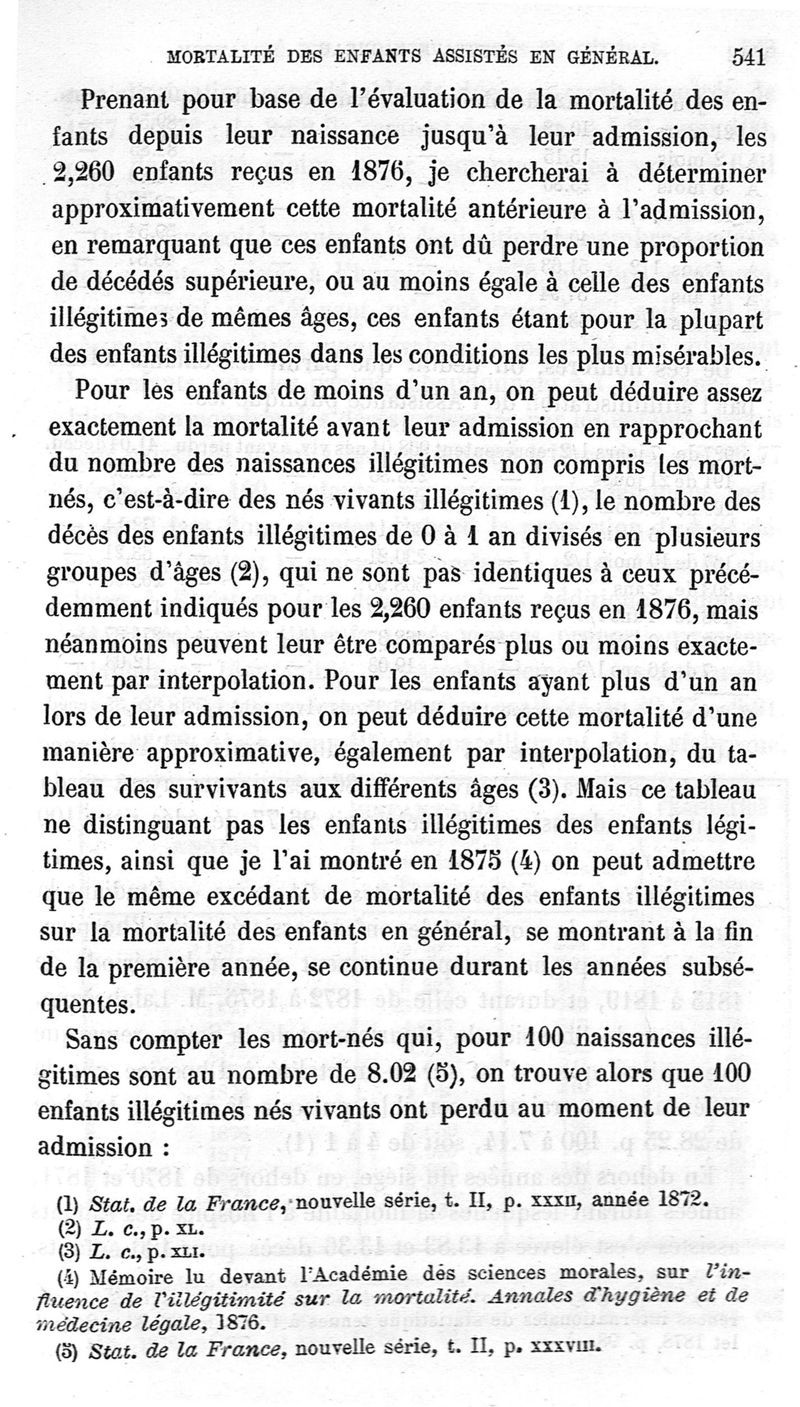 MORTALITÉ DES ENFANTS ASSISTÉS EN GÉNÉRAL. 541

Prenant pour base de l'évaluation de la mortalité des enfants depuis leur naissance jusqu'à leur admission, les 2,260 enfants reçus en 1876, je chercherai à déterminer approximativement cette mortalité antérieure à l'admission, en remarquant que ces enfants ont dû perdre une proportion de décédés supérieure, ou au moins égale à celle des enfants illégitimes de mêmes âges, ces enfants étant pour la plupart des enfants illégitimes dans les conditions les plus misérables.

Pour les enfants de moins d'un an, on peut déduire assez exactement la mortalité avant leur admission en rapprochant du nombre des naissances illégitimes non compris les mort-nés, c'est-à-dire des nés vivants illégitimes (1), le nombre des décès des enfants illégitimes de 0 à 1 an divisés en plusieurs groupes d'âges (2), qui ne sont pas identiques à ceux précédemment indiqués pour les 2,260 enfants reçus en 1876, mais néanmoins peuvent leur être comparés plus ou moins exactement par interpolation. Pour les enfants ayant plus d'un an lors de leur admission, on peut déduire cette mortalité d'une manière approximative, également par interpolation, du tableau des survivants aux différents âges (3). Mais ce tableau ne distinguant pas les enfants illégitimes des enfants légitimes, ainsi que je l'ai montré en 1875 (4) on peut admettre que le même excédant de mortalité des enfants illégitimes sur la mortalité des enfants en général, se montrant à la fin de la première année, se continue durant les années subséquentes.

Sans compter les mort-nés qui, pour 100 naissances illégitimes sont au nombre de 8.02 (5), on trouve alors que 100 enfants illégitimes nés vivants ont perdu au moment de leur admission :

(1) Stat. de la France, nouvelle série, t. II, p. XXXII, année 1872.
(2) L. c., p. XL.
(3) L. c., p. XLI.
(4) Mémoire lu devant l'Académie des sciences morales, sur l'influence de l'illégitimité sur la mortalité. Annales d'hygiène et de médecine légale, 1876.
(5) Stat. de la France, nouvelle série, t. II, p. XXXVIII.